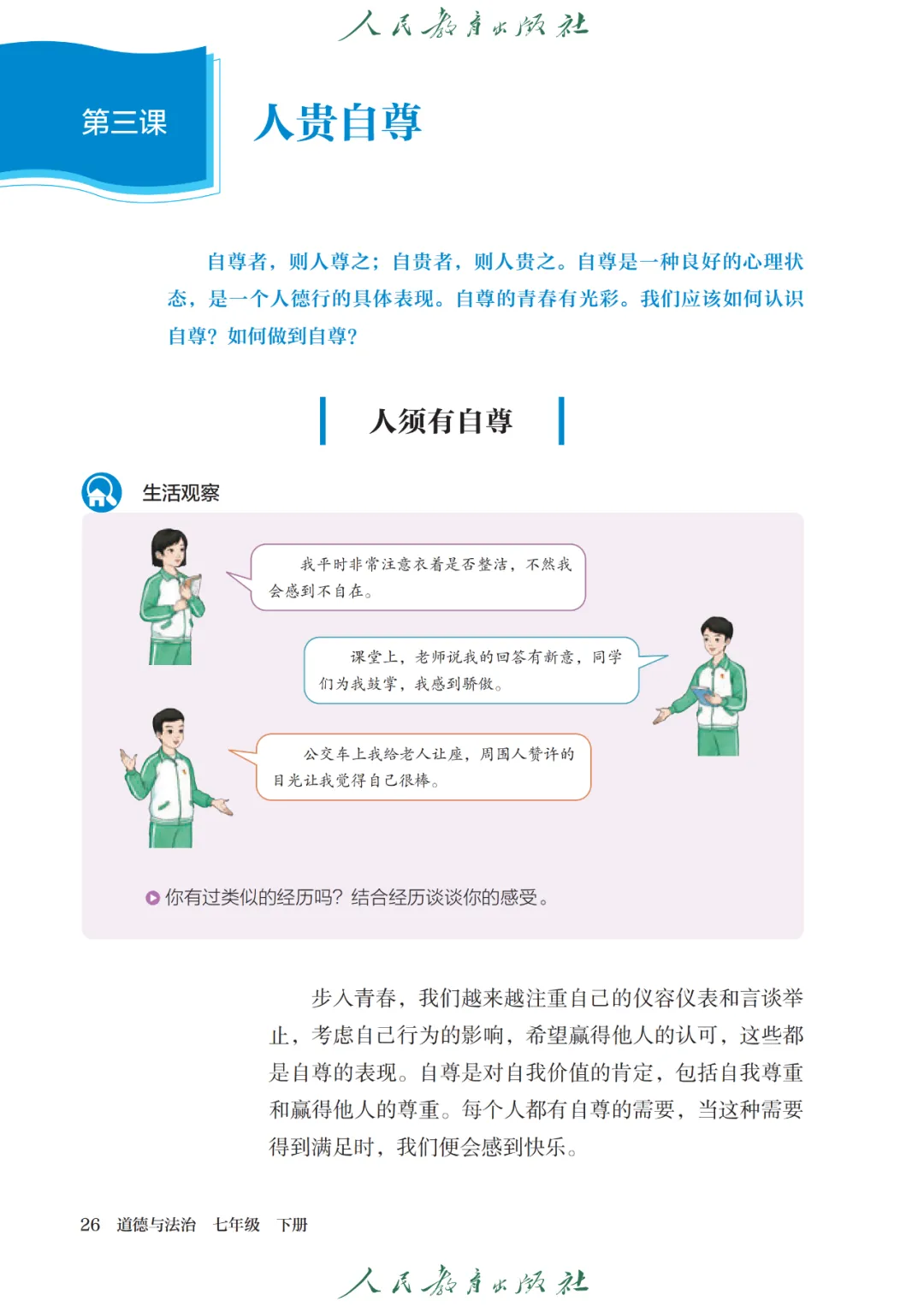 人民教育出版社

第三课

人贵自尊

自尊者，则人尊之；自贵者，则人贵之。自尊是一种良好的心理状态，是一个人德行的具体表现。自尊的青春有光彩。我们应该如何认识自尊？如何做到自尊？

人须有自尊

生活观察

我平时非常注意衣着是否整洁，不然我会感到不自在。

课堂上，老师说我的回答有新意，同学们为我鼓掌，我感到骄傲。

公交车上我给老人让座，周围人赞许的目光让我觉得自己很棒。

你有过类似的经历吗？结合经历谈谈你的感受。

步入青春，我们越来越注重自己的仪容仪表和言谈举止，考虑自己行为的影响，希望赢得他人的认可，这些都是自尊的表现。自尊是对自我价值的肯定，包括自我尊重和赢得他人的尊重。每个人都有自尊的需要，当这种需要得到满足时，我们便会感到快乐。

26　道德与法治　七年级　下册

人民教育出版社